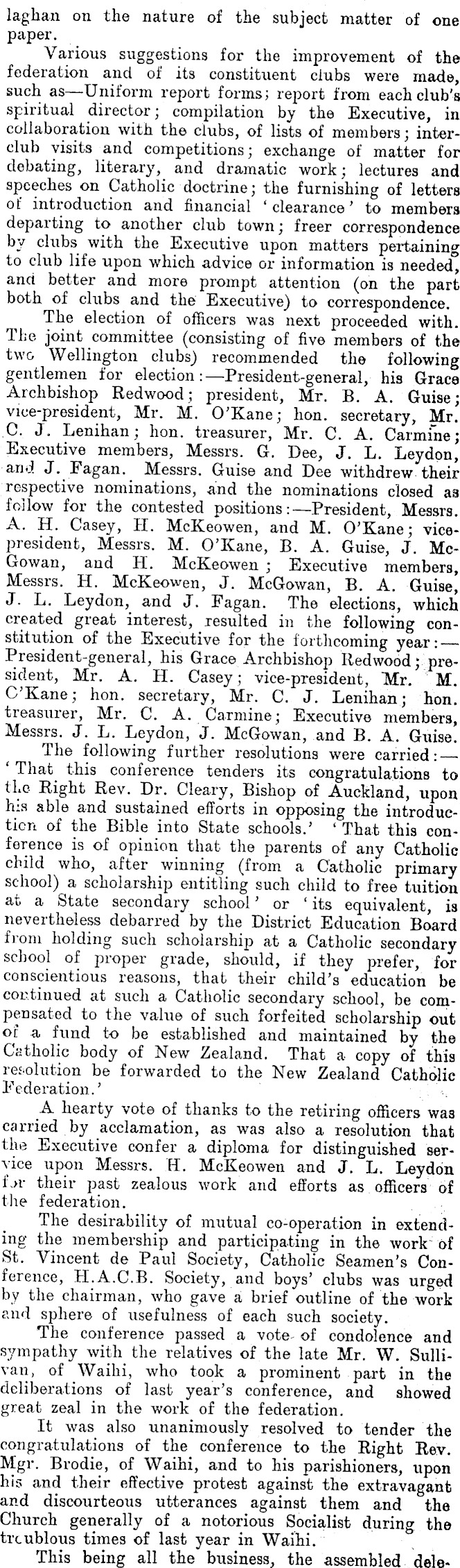 laghan on the nature of the subject matter of one paper.

Various suggestions for the improvement of the federation and of its constituent clubs were made, such as—Uniform report forms; report from each club's spiritual director; compilation by the Executive, in collaboration with the clubs, of lists of members; inter-club visits and competitions; exchange of matter for debating, literary, and dramatic work; lectures and speeches on Catholic doctrine; the furnishing of letters of introduction and financial 'clearance' to members departing to another club town; freer correspondence by clubs with the Executive upon matters pertaining to club life upon which advice or information is needed, and better and more prompt attention (on the part both of clubs and the Executive) to correspondence.

The election of officers was next proceeded with. The joint committee (consisting of five members of the two Wellington clubs) recommended the following gentlemen for election:—President-general, his Grace Archbishop Redwood; president, Mr. B. A. Guise; vice-president, Mr. M. O'Kane; hon. secretary, Mr. C. J. Lenihan; hon. treasurer, Mr. C. A. Carmine; Executive members, Messrs. G. Dee, J. L. Leydon, and J. Fagan. Messrs. Guise and Dee withdrew their respective nominations, and the nominations closed as follow for the contested positions:—President, Messrs. A. H. Casey, H. McKeowen, and M. O'Kane; vice-president, Messrs. M. O'Kane, B. A. Guise, J. McGowan, and H. McKeowen; Executive members, Messrs. H. McKeowen, J. McGowan, B. A. Guise, J. L. Leydon, and J. Fagan. The elections, which created great interest, resulted in the following constitution of the Executive for the forthcoming year:—President-general, his Grace Archbishop Redwood; president, Mr. A. H. Casey; vice-president, Mr. M. O'Kane; hon. secretary, Mr. C. J. Lenihan; hon. treasurer, Mr. C. A. Carmine; Executive members, Messrs. J. L. Leydon, J. McGowan, and B. A. Guise.

The following further resolutions were carried:—'That this conference tenders its congratulations to the Right Rev. Dr. Cleary, Bishop of Auckland, upon his able and sustained efforts in opposing the introduction of the Bible into State schools.' 'That this conference is of opinion that the parents of any Catholic child who, after winning (from a Catholic primary school) a scholarship entitling such child to free tuition at a State secondary school' or 'its equivalent, is nevertheless debarred by the District Education Board from holding such scholarship at a Catholic secondary school of proper grade, should, if they prefer, for conscientious reasons, that their child's education be continued at such a Catholic secondary school, be compensated to the value of such forfeited scholarship out of a fund to be established and maintained by the Catholic body of New Zealand. That a copy of this resolution be forwarded to the New Zealand Catholic Federation.'

A hearty vote of thanks to the retiring officers was carried by acclamation, as was also a resolution that the Executive confer a diploma for distinguished service upon Messrs. H. McKeowen and J. L. Leydon for their past zealous work and efforts as officers of the federation.

The desirability of mutual co-operation in extending the membership and participating in the work of St. Vincent de Paul Society, Catholic Seamen's Conference, H.A.C.B. Society, and boys' clubs was urged by the chairman, who gave a brief outline of the work and sphere of usefulness of each such society.

The conference passed a vote of condolence and sympathy with the relatives of the late Mr. W. Sullivan, of Waihi, who took a prominent part in the deliberations of last year's conference, and showed great zeal in the work of the federation.

It was also unanimously resolved to tender the congratulations of the conference to the Right Rev. Mgr. Brodie, of Waihi, and to his parishioners, upon his and their effective protest against the extravagant and discourteous utterances against them and the Church generally of a notorious Socialist during the troublous times of last year in Waihi.

This being all the business, the assembled dele-